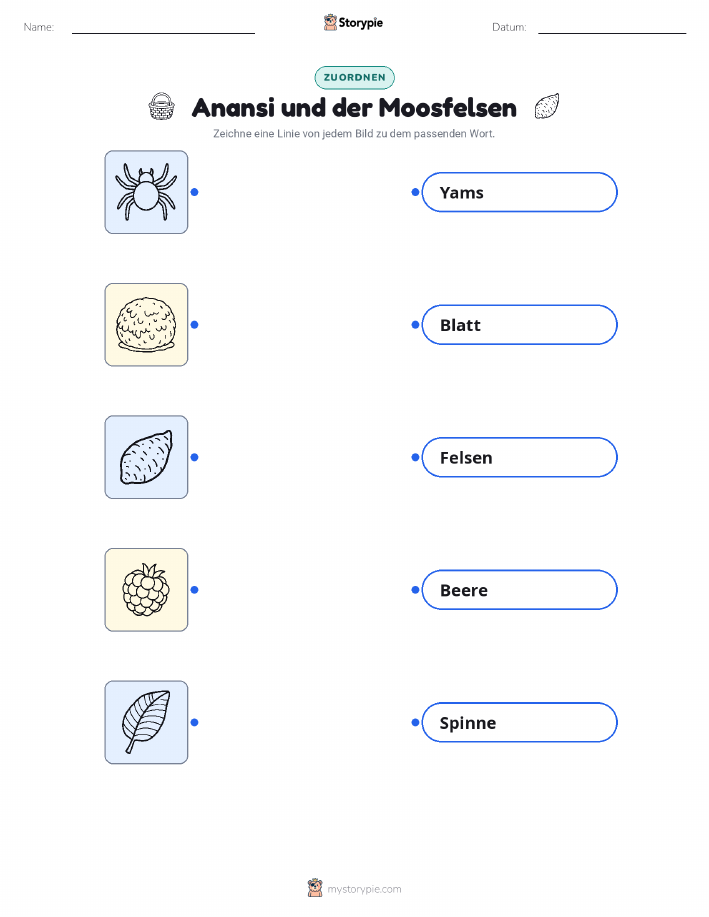 Name: ____ Storypie Datum: ____

ZUORDNEN

Anansi und der Moosfelsen

Zeichne eine Linie von jedem Bild zu dem passenden Wort.

Yams

Blatt

Felsen

Beere

Spinne

mystorypie.com